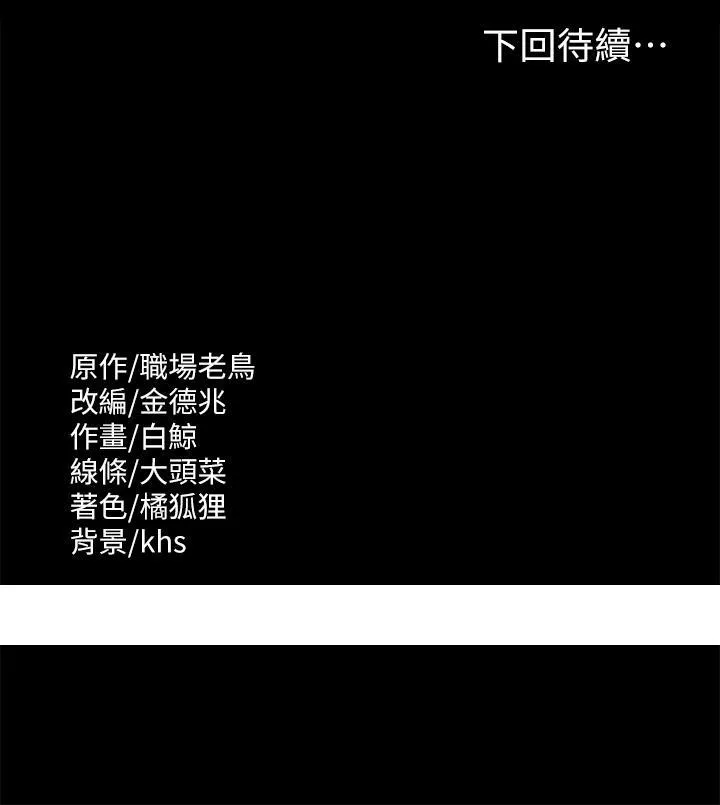 下回待續…

原作/職場老鳥
改編/金德兆
作畫/白鯨
線條/大頭菜
著色/橘狐狸
背景/khs